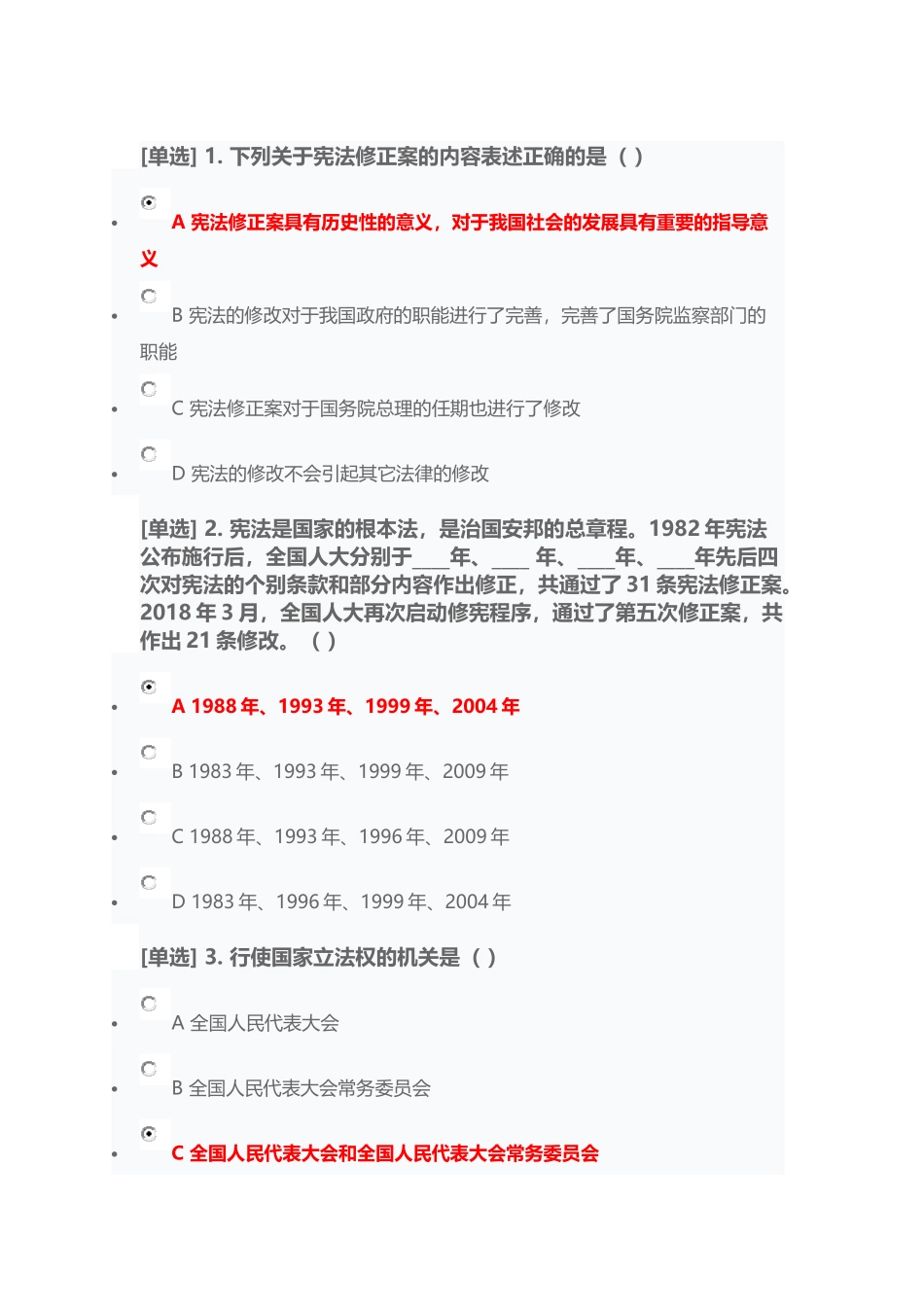 [单选] 1. 下列关于宪法修正案的内容表述正确的是（ ）

- A 宪法修正案具有历史性的意义，对于我国社会的发展具有重要的指导意义
- B 宪法的修改对于我国政府的职能进行了完善，完善了国务院监察部门的职能
- C 宪法修正案对于国务院总理的任期也进行了修改
- D 宪法的修改不会引起其它法律的修改

[单选] 2. 宪法是国家的根本法，是治国安邦的总章程。1982 年宪法公布施行后，全国人大分别于____年、____ 年、____年、____年先后四次对宪法的个别条款和部分内容作出修正，共通过了 31 条宪法修正案。2018 年 3 月，全国人大再次启动修宪程序，通过了第五次修正案，共作出 21 条修改。（ ）

- A 1988 年、1993 年、1999 年、2004 年
- B 1983 年、1993 年、1999 年、2009 年
- C 1988 年、1993 年、1996 年、2009 年
- D 1983 年、1996 年、1999 年、2004 年

[单选] 3. 行使国家立法权的机关是（ ）

- A 全国人民代表大会
- B 全国人民代表大会常务委员会
- C 全国人民代表大会和全国人民代表大会常务委员会